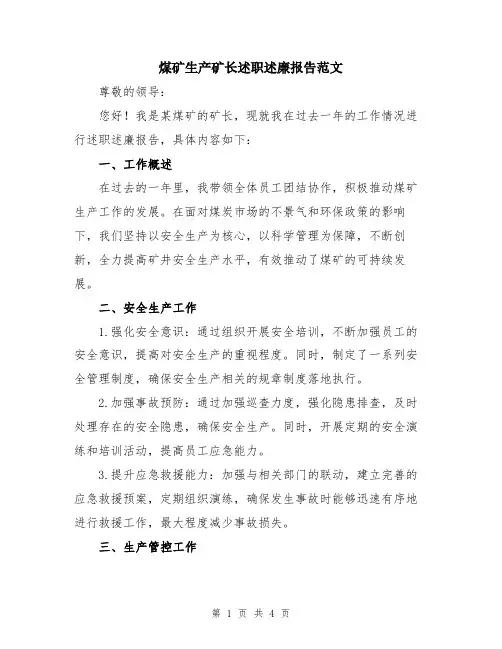 煤矿生产矿长述职述廉报告范文

尊敬的领导：

您好！我是某煤矿的矿长，现就我在过去一年的工作情况进行述职述廉报告，具体内容如下：

一、工作概述

在过去的一年里，我带领全体员工团结协作，积极推动煤矿生产工作的发展。在面对煤炭市场的不景气和环保政策的影响下，我们坚持以安全生产为核心，以科学管理为保障，不断创新，全力提高矿井安全生产水平，有效推动了煤矿的可持续发展。

二、安全生产工作

1.强化安全意识：通过组织开展安全培训，不断加强员工的安全意识，提高对安全生产的重视程度。同时，制定了一系列安全管理制度，确保安全生产相关的规章制度落地执行。

2.加强事故预防：通过加强巡查力度，强化隐患排查，及时处理存在的安全隐患，确保安全生产。同时，开展定期的安全演练和培训活动，提高员工应急能力。

3.提升应急救援能力：加强与相关部门的联动，建立完善的应急救援预案，定期组织演练，确保发生事故时能够迅速有序地进行救援工作，最大程度减少事故损失。

三、生产管控工作

第 1 页 共 4 页